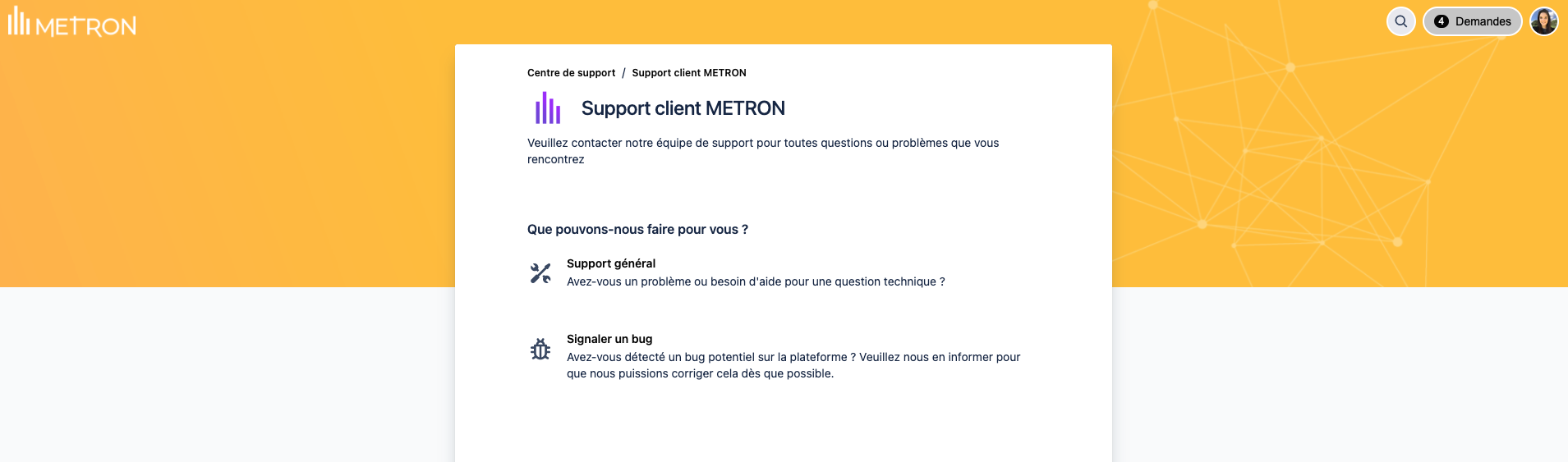 METRON

4 Demandes

Centre de support / Support client METRON

Support client METRON

Veuillez contacter notre équipe de support pour toutes questions ou problèmes que vous rencontrez

Que pouvons-nous faire pour vous ?

Support général
Avez-vous un problème ou besoin d'aide pour une question technique ?

Signaler un bug
Avez-vous détecté un bug potentiel sur la plateforme ? Veuillez nous en informer pour que nous puissions corriger cela dès que possible.